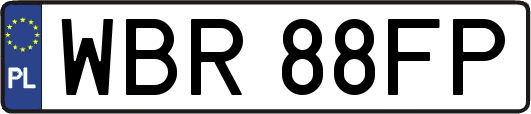 PL
WBR 88FP